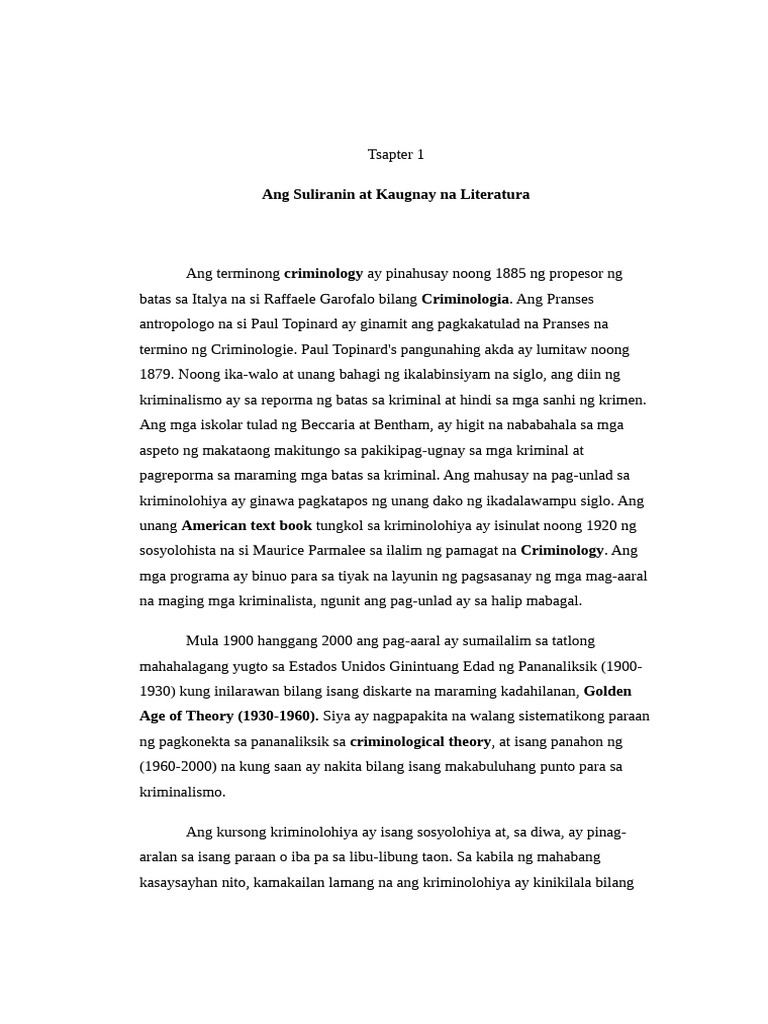 Tsapter 1

Ang Suliranin at Kaugnay na Literatura

Ang terminong criminology ay pinahusay noong 1885 ng propesor ng batas sa Italya na si Raffaele Garofalo bilang Criminologia. Ang Pranses antropologo na si Paul Topinard ay ginamit ang pagkakatulad na Pranses na termino ng Criminologie. Paul Topinard's pangunahing akda ay lumitaw noong 1879. Noong ika-walo at unang bahagi ng ikalabinsiyam na siglo, ang diin ng kriminalismo ay sa reporma ng batas sa kriminal at hindi sa mga sanhi ng krimen. Ang mga iskolar tulad ng Beccaria at Bentham, ay higit na nababahala sa mga aspeto ng makataong makitungo sa pakikipag-ugnay sa mga kriminal at pagreporma sa maraming mga batas sa kriminal. Ang mahusay na pag-unlad sa kriminolohiya ay ginawa pagkatapos ng unang dako ng ikadalawampu siglo. Ang unang American text book tungkol sa kriminolohiya ay isinulat noong 1920 ng sosyolohista na si Maurice Parmalee sa ilalim ng pamagat na Criminology. Ang mga programa ay binuo para sa tiyak na layunin ng pagsasanay ng mga mag-aaral na maging mga kriminalista, ngunit ang pag-unlad ay sa halip mabagal.

Mula 1900 hanggang 2000 ang pag-aaral ay sumailalim sa tatlong mahahalagang yugto sa Estados Unidos Ginintuang Edad ng Pananaliksik (1900-1930) kung inilarawan bilang isang diskarte na maraming kadahilanan, Golden Age of Theory (1930-1960). Siya ay nagpapakita na walang sistematikong paraan ng pagkonekta sa pananaliksik sa criminological theory, at isang panahon ng (1960-2000) na kung saan ay nakita bilang isang makabuluhang punto para sa kriminalismo.

Ang kursong kriminolohiya ay isang sosyolohiya at, sa diwa, ay pinag-aralan sa isang paraan o iba pa sa libu-libung taon. Sa kabila ng mahabang kasaysayhan nito, kamakailan lamang na ang kriminolohiya ay kinikilala bilang